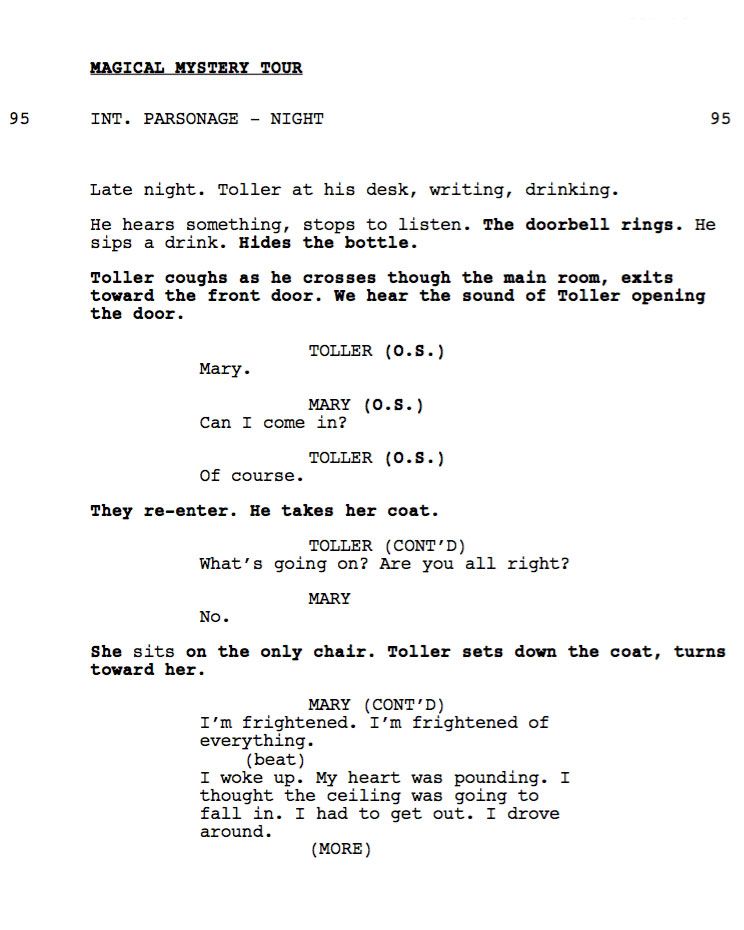 MAGICAL MYSTERY TOUR

95 INT. PARSONAGE - NIGHT 95

Late night. Toller at his desk, writing, drinking.

He hears something, stops to listen. The doorbell rings. He sips a drink. Hides the bottle.

Toller coughs as he crosses though the main room, exits toward the front door. We hear the sound of Toller opening the door.

TOLLER (O.S.)
Mary.

MARY (O.S.)
Can I come in?

TOLLER (O.S.)
Of course.

They re-enter. He takes her coat.

TOLLER (CONT'D)
What's going on? Are you all right?

MARY
No.

She sits on the only chair. Toller sets down the coat, turns toward her.

MARY (CONT'D)
I'm frightened. I'm frightened of everything.
(beat)
I woke up. My heart was pounding. I thought the ceiling was going to fall in. I had to get out. I drove around.
(MORE)